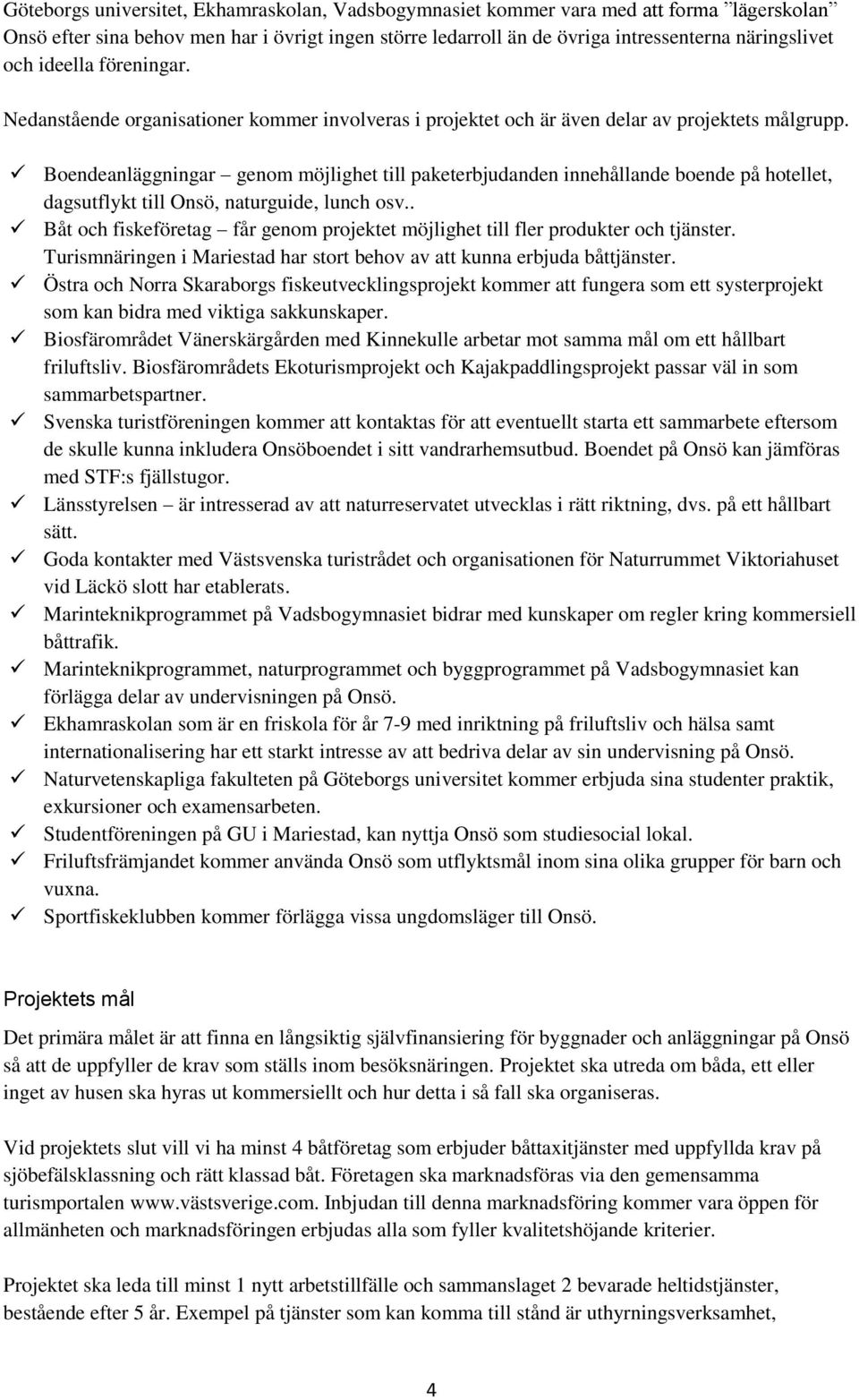 Göteborgs universitet, Ekhamraskolan, Vadsbogymnasiet kommer vara med att forma ”lägerskolan” Onsö efter sina behov men har i övrigt ingen större ledarroll än de övriga intressenterna näringslivet och ideella föreningar.

Nedanstående organisationer kommer involveras i projektet och är även delar av projektets målgrupp.

✓ Boendeanläggningar – genom möjlighet till paketerbjudanden innehållande boende på hotellet, dagsutflykt till Onsö, naturguide, lunch osv..
✓ Båt och fiskeföretag – får genom projektet möjlighet till fler produkter och tjänster. Turismnäringen i Mariestad har stort behov av att kunna erbjuda båttjänster.
✓ Östra och Norra Skaraborgs fiskeutvecklingsprojekt kommer att fungera som ett systerprojekt som kan bidra med viktiga sakkunskaper.
✓ Biosfärområdet Vänerskärgården med Kinnekulle arbetar mot samma mål om ett hållbart friluftsliv. Biosfärområdets Ekoturismprojekt och Kajakpaddlingsprojekt passar väl in som sammarbetspartner.
✓ Svenska turistföreningen kommer att kontaktas för att eventuellt starta ett sammarbete eftersom de skulle kunna inkludera Onsöboendet i sitt vandrarhemsutbud. Boendet på Onsö kan jämföras med STF:s fjällstugor.
✓ Länsstyrelsen – är intresserad av att naturreservatet utvecklas i rätt riktning, dvs. på ett hållbart sätt.
✓ Goda kontakter med Västsvenska turistrådet och organisationen för Naturrummet Viktoriahuset vid Läckö slott har etablerats.
✓ Marinteknikprogrammet på Vadsbogymnasiet bidrar med kunskaper om regler kring kommersiell båttrafik.
✓ Marinteknikprogrammet, naturprogrammet och byggprogrammet på Vadsbogymnasiet kan förlägga delar av undervisningen på Onsö.
✓ Ekhamraskolan som är en friskola för år 7-9 med inriktning på friluftsliv och hälsa samt internationalisering har ett starkt intresse av att bedriva delar av sin undervisning på Onsö.
✓ Naturvetenskapliga fakulteten på Göteborgs universitet kommer erbjuda sina studenter praktik, exkursioner och examensarbeten.
✓ Studentföreningen på GU i Mariestad, kan nyttja Onsö som studiesocial lokal.
✓ Friluftsfrämjandet kommer använda Onsö som utflyktsmål inom sina olika grupper för barn och vuxna.
✓ Sportfiskeklubben kommer förlägga vissa ungdomsläger till Onsö.

Projektets mål

Det primära målet är att finna en långsiktig självfinansiering för byggnader och anläggningar på Onsö så att de uppfyller de krav som ställs inom besöksnäringen. Projektet ska utreda om båda, ett eller inget av husen ska hyras ut kommersiellt och hur detta i så fall ska organiseras.

Vid projektets slut vill vi ha minst 4 båtföretag som erbjuder båttaxitjänster med uppfyllda krav på sjöbefälsklassning och rätt klassad båt. Företagen ska marknadsföras via den gemensamma turismportalen www.västsverige.com. Inbjudan till denna marknadsföring kommer vara öppen för allmänheten och marknadsföringen erbjudas alla som fyller kvalitetshöjande kriterier.

Projektet ska leda till minst 1 nytt arbetstillfälle och sammanslaget 2 bevarade heltidstjänster, bestående efter 5 år. Exempel på tjänster som kan komma till stånd är uthyrningsverksamhet,

4